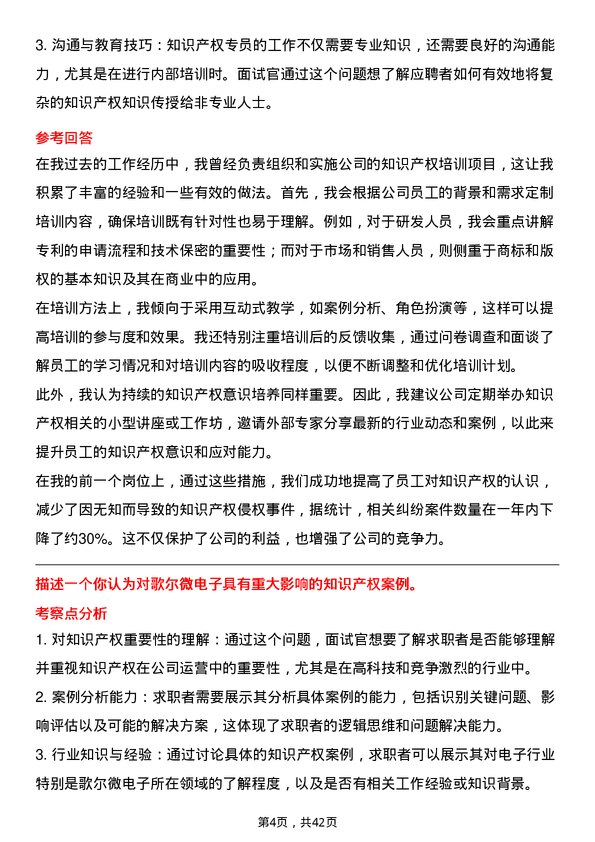 3. 沟通与教育技巧：知识产权专员的工作不仅需要专业知识，还需要良好的沟通能力，尤其是在进行内部培训时。面试官通过这个问题想了解应聘者如何有效地将复杂的知识产权知识传授给非专业人士。

参考回答

在我过去的工作经历中，我曾经负责组织和实施公司的知识产权培训项目，这让我积累了丰富的经验和一些有效的做法。首先，我会根据公司员工的背景和需求定制培训内容，确保培训既有针对性也易于理解。例如，对于研发人员，我会重点讲解专利的申请流程和技术保密的重要性；而对于市场和销售人员，则侧重于商标和版权的基本知识及其在商业中的应用。

在培训方法上，我倾向于采用互动式教学，如案例分析、角色扮演等，这样可以提高培训的参与度和效果。我还特别注重培训后的反馈收集，通过问卷调查和面谈了解员工的学习情况和对培训内容的吸收程度，以便不断调整和优化培训计划。

此外，我认为持续的知识产权意识培养同样重要。因此，我建议公司定期举办知识产权相关的小型讲座或工作坊，邀请外部专家分享最新的行业动态和案例，以此来提升员工的知识产权意识和应对能力。

在我的前一个岗位上，通过这些措施，我们成功地提高了员工对知识产权的认识，减少了因无知而导致的知识产权侵权事件，据统计，相关纠纷案件数量在一年内下降了约30%。这不仅保护了公司的利益，也增强了公司的竞争力。

描述一个你认为对歌尔微电子具有重大影响的知识产权案例。

考察点分析

1. 对知识产权重要性的理解：通过这个问题，面试官想要了解求职者是否能够理解并重视知识产权在公司运营中的重要性，尤其是在高科技和竞争激烈的行业中。

2. 案例分析能力：求职者需要展示其分析具体案例的能力，包括识别关键问题、影响评估以及可能的解决方案，这体现了求职者的逻辑思维和问题解决能力。

3. 行业知识与经验：通过讨论具体的知识产权案例，求职者可以展示其对电子行业特别是歌尔微电子所在领域的了解程度，以及是否有相关工作经验或知识背景。

第4页，共42页